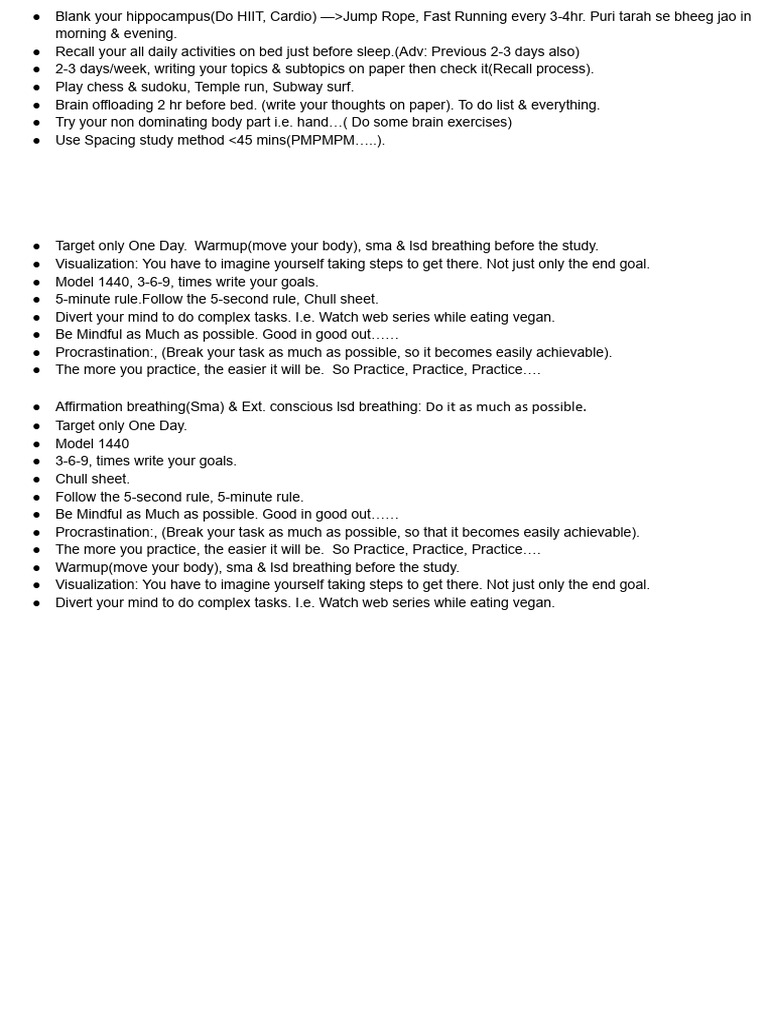 - Blank your hippocampus(Do HIIT, Cardio) —>Jump Rope, Fast Running every 3-4hr. Puri tarah se bheeg jao in morning & evening.
- Recall your all daily activities on bed just before sleep.(Adv: Previous 2-3 days also)
- 2-3 days/week, writing your topics & subtopics on paper then check it(Recall process).
- Play chess & sudoku, Temple run, Subway surf.
- Brain offloading 2 hr before bed. (write your thoughts on paper). To do list & everything.
- Try your non dominating body part i.e. hand…( Do some brain exercises)
- Use Spacing study method <45 mins(PMPMPM…..).

- Target only One Day. Warmup(move your body), sma & lsd breathing before the study.
- Visualization: You have to imagine yourself taking steps to get there. Not just only the end goal.
- Model 1440, 3-6-9, times write your goals.
- 5-minute rule.Follow the 5-second rule, Chull sheet.
- Divert your mind to do complex tasks. I.e. Watch web series while eating vegan.
- Be Mindful as Much as possible. Good in good out……
- Procrastination:, (Break your task as much as possible, so it becomes easily achievable).
- The more you practice, the easier it will be. So Practice, Practice, Practice….

- Affirmation breathing(Sma) & Ext. conscious lsd breathing: Do it as much as possible.
- Target only One Day.
- Model 1440
- 3-6-9, times write your goals.
- Chull sheet.
- Follow the 5-second rule, 5-minute rule.
- Be Mindful as Much as possible. Good in good out……
- Procrastination:, (Break your task as much as possible, so that it becomes easily achievable).
- The more you practice, the easier it will be. So Practice, Practice, Practice….
- Warmup(move your body), sma & lsd breathing before the study.
- Visualization: You have to imagine yourself taking steps to get there. Not just only the end goal.
- Divert your mind to do complex tasks. I.e. Watch web series while eating vegan.